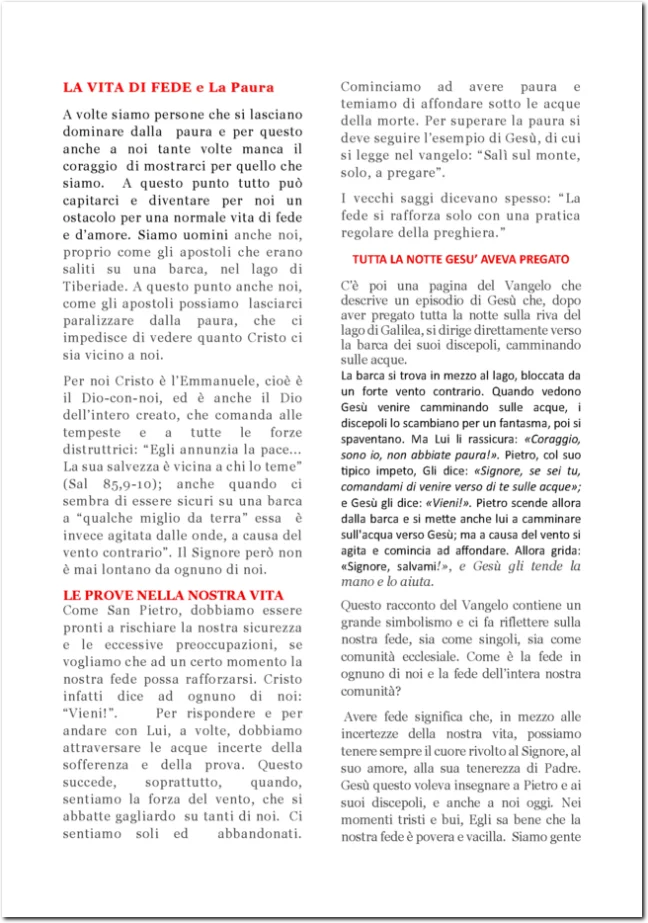 LA VITA DI FEDE e La Paura

A volte siamo persone che si lasciano dominare dalla paura e per questo anche a noi tante volte manca il coraggio di mostrarci per quello che siamo. A questo punto tutto può capitarci e diventare per noi un ostacolo per una normale vita di fede e d'amore. Siamo uomini anche noi, proprio come gli apostoli che erano saliti su una barca, nel lago di Tiberiade. A questo punto anche noi, come gli apostoli possiamo lasciarci paralizzare dalla paura, che ci impedisce di vedere quanto Cristo ci sia vicino a noi.

Per noi Cristo è l'Emmanuele, cioè è il Dio-con-noi, ed è anche il Dio dell'intero creato, che comanda alle tempeste e a tutte le forze distruttrici: "Egli annunzia la pace... La sua salvezza è vicina a chi lo teme" (Sal 85,9-10); anche quando ci sembra di essere sicuri su una barca a "qualche miglio da terra" essa è invece agitata dalle onde, a causa del vento contrario". Il Signore però non è mai lontano da ognuno di noi.

LE PROVE NELLA NOSTRA VITA

Come San Pietro, dobbiamo essere pronti a rischiare la nostra sicurezza e le eccessive preoccupazioni, se vogliamo che ad un certo momento la nostra fede possa rafforzarsi. Cristo infatti dice ad ognuno di noi: "Vieni!". Per rispondere e per andare con Lui, a volte, dobbiamo attraversare le acque incerte della sofferenza e della prova. Questo succede, soprattutto, quando, sentiamo la forza del vento, che si abbatte gagliardo su tanti di noi. Ci sentiamo soli ed abbandonati. Cominciamo ad avere paura e temiamo di affondare sotto le acque della morte. Per superare la paura si deve seguire l'esempio di Gesù, di cui si legge nel vangelo: "Salì sul monte, solo, a pregare".

I vecchi saggi dicevano spesso: "La fede si rafforza solo con una pratica regolare della preghiera."

TUTTA LA NOTTE GESU' AVEVA PREGATO

C'è poi una pagina del Vangelo che descrive un episodio di Gesù che, dopo aver pregato tutta la notte sulla riva del lago di Galilea, si dirige direttamente verso la barca dei suoi discepoli, camminando sulle acque.
La barca si trova in mezzo al lago, bloccata da un forte vento contrario. Quando vedono Gesù venire camminando sulle acque, i discepoli lo scambiano per un fantasma, poi si spaventano. Ma Lui li rassicura: «Coraggio, sono io, non abbiate paura!». Pietro, col suo tipico impeto, Gli dice: «Signore, se sei tu, comandami di venire verso di te sulle acque»; e Gesù gli dice: «Vieni!». Pietro scende allora dalla barca e si mette anche lui a camminare sull'acqua verso Gesù; ma a causa del vento si agita e comincia ad affondare. Allora grida: «Signore, salvami!», e Gesù gli tende la mano e lo aiuta.

Questo racconto del Vangelo contiene un grande simbolismo e ci fa riflettere sulla nostra fede, sia come singoli, sia come comunità ecclesiale. Come è la fede in ognuno di noi e la fede dell'intera nostra comunità?

Avere fede significa che, in mezzo alle incertezze della nostra vita, possiamo tenere sempre il cuore rivolto al Signore, al suo amore, alla sua tenerezza di Padre. Gesù questo voleva insegnare a Pietro e ai suoi discepoli, e anche a noi oggi. Nei momenti tristi e bui, Egli sa bene che la nostra fede è povera e vacilla. Siamo gente